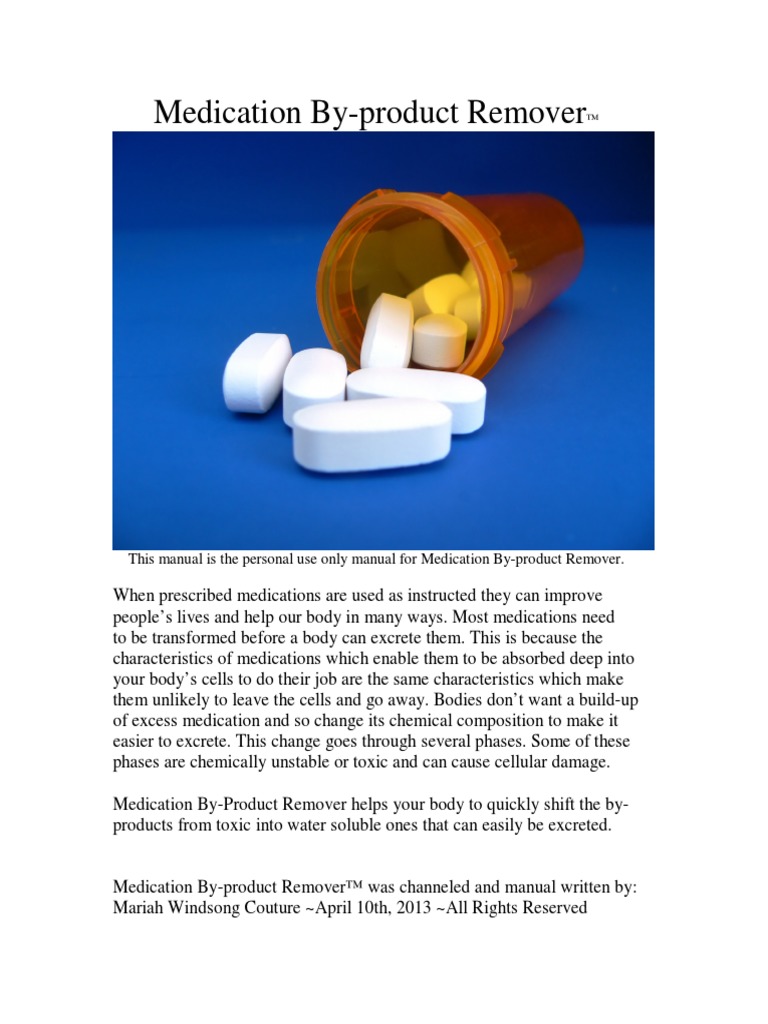 Medication By-product Remover™

This manual is the personal use only manual for Medication By-product Remover.

When prescribed medications are used as instructed they can improve people's lives and help our body in many ways. Most medications need to be transformed before a body can excrete them. This is because the characteristics of medications which enable them to be absorbed deep into your body's cells to do their job are the same characteristics which make them unlikely to leave the cells and go away. Bodies don't want a build-up of excess medication and so change its chemical composition to make it easier to excrete. This change goes through several phases. Some of these phases are chemically unstable or toxic and can cause cellular damage.

Medication By-Product Remover helps your body to quickly shift the by-products from toxic into water soluble ones that can easily be excreted.

Medication By-product Remover™ was channeled and manual written by: Mariah Windsong Couture ~April 10th, 2013 ~All Rights Reserved